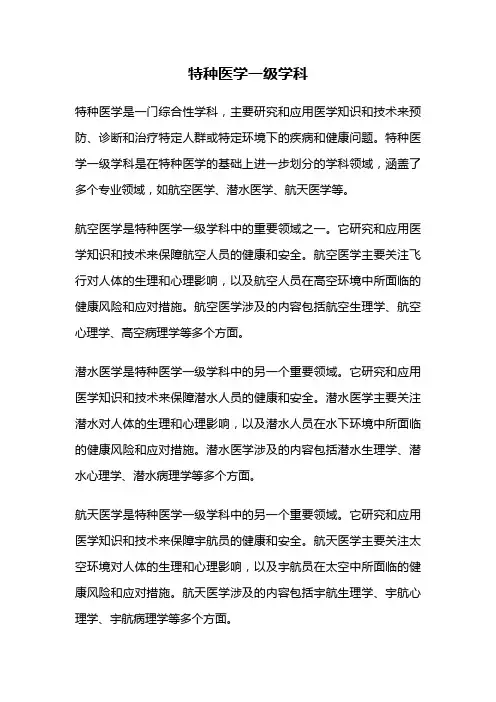 特种医学一级学科

特种医学是一门综合性学科，主要研究和应用医学知识和技术来预防、诊断和治疗特定人群或特定环境下的疾病和健康问题。特种医学一级学科是在特种医学的基础上进一步划分的学科领域，涵盖了多个专业领域，如航空医学、潜水医学、航天医学等。

航空医学是特种医学一级学科中的重要领域之一。它研究和应用医学知识和技术来保障航空人员的健康和安全。航空医学主要关注飞行对人体的生理和心理影响，以及航空人员在高空环境中所面临的健康风险和应对措施。航空医学涉及的内容包括航空生理学、航空心理学、高空病理学等多个方面。

潜水医学是特种医学一级学科中的另一个重要领域。它研究和应用医学知识和技术来保障潜水人员的健康和安全。潜水医学主要关注潜水对人体的生理和心理影响，以及潜水人员在水下环境中所面临的健康风险和应对措施。潜水医学涉及的内容包括潜水生理学、潜水心理学、潜水病理学等多个方面。

航天医学是特种医学一级学科中的另一个重要领域。它研究和应用医学知识和技术来保障宇航员的健康和安全。航天医学主要关注太空环境对人体的生理和心理影响，以及宇航员在太空中所面临的健康风险和应对措施。航天医学涉及的内容包括宇航生理学、宇航心理学、宇航病理学等多个方面。